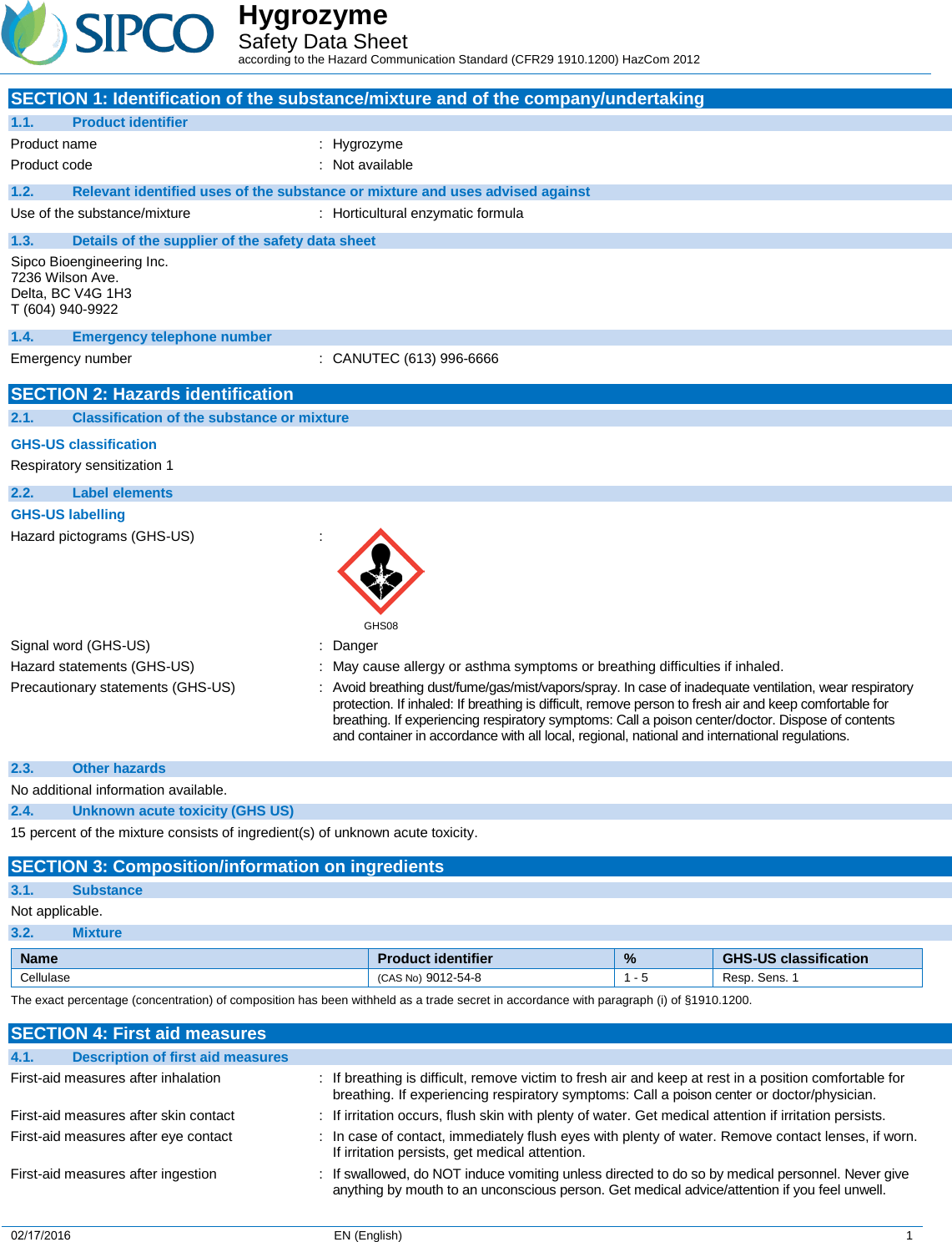 SIPCO

Hygrozyme
Safety Data Sheet
according to the Hazard Communication Standard (CFR29 1910.1200) HazCom 2012

SECTION 1: Identification of the substance/mixture and of the company/undertaking

1.1. Product identifier

Product name : Hygrozyme
Product code : Not available

1.2. Relevant identified uses of the substance or mixture and uses advised against

Use of the substance/mixture : Horticultural enzymatic formula

1.3. Details of the supplier of the safety data sheet

Sipco Bioengineering Inc.
7236 Wilson Ave.
Delta, BC V4G 1H3
T (604) 940-9922

1.4. Emergency telephone number

Emergency number : CANUTEC (613) 996-6666

SECTION 2: Hazards identification

2.1. Classification of the substance or mixture

GHS-US classification
Respiratory sensitization 1

2.2. Label elements

GHS-US labelling

Hazard pictograms (GHS-US) :

GHS08

Signal word (GHS-US) : Danger
Hazard statements (GHS-US) : May cause allergy or asthma symptoms or breathing difficulties if inhaled.
Precautionary statements (GHS-US) : Avoid breathing dust/fume/gas/mist/vapors/spray. In case of inadequate ventilation, wear respiratory protection. If inhaled: If breathing is difficult, remove person to fresh air and keep comfortable for breathing. If experiencing respiratory symptoms: Call a poison center/doctor. Dispose of contents and container in accordance with all local, regional, national and international regulations.

2.3. Other hazards

No additional information available.

2.4. Unknown acute toxicity (GHS US)

15 percent of the mixture consists of ingredient(s) of unknown acute toxicity.

SECTION 3: Composition/information on ingredients

3.1. Substance

Not applicable.

3.2. Mixture

| Name | Product identifier | % | GHS-US classification |
|---|---|---|---|
| Cellulase | (CAS No) 9012-54-8 | 1 - 5 | Resp. Sens. 1 |

The exact percentage (concentration) of composition has been withheld as a trade secret in accordance with paragraph (i) of §1910.1200.

SECTION 4: First aid measures

4.1. Description of first aid measures

First-aid measures after inhalation : If breathing is difficult, remove victim to fresh air and keep at rest in a position comfortable for breathing. If experiencing respiratory symptoms: Call a poison center or doctor/physician.
First-aid measures after skin contact : If irritation occurs, flush skin with plenty of water. Get medical attention if irritation persists.
First-aid measures after eye contact : In case of contact, immediately flush eyes with plenty of water. Remove contact lenses, if worn. If irritation persists, get medical attention.
First-aid measures after ingestion : If swallowed, do NOT induce vomiting unless directed to do so by medical personnel. Never give anything by mouth to an unconscious person. Get medical advice/attention if you feel unwell.

02/17/2016 EN (English) 1